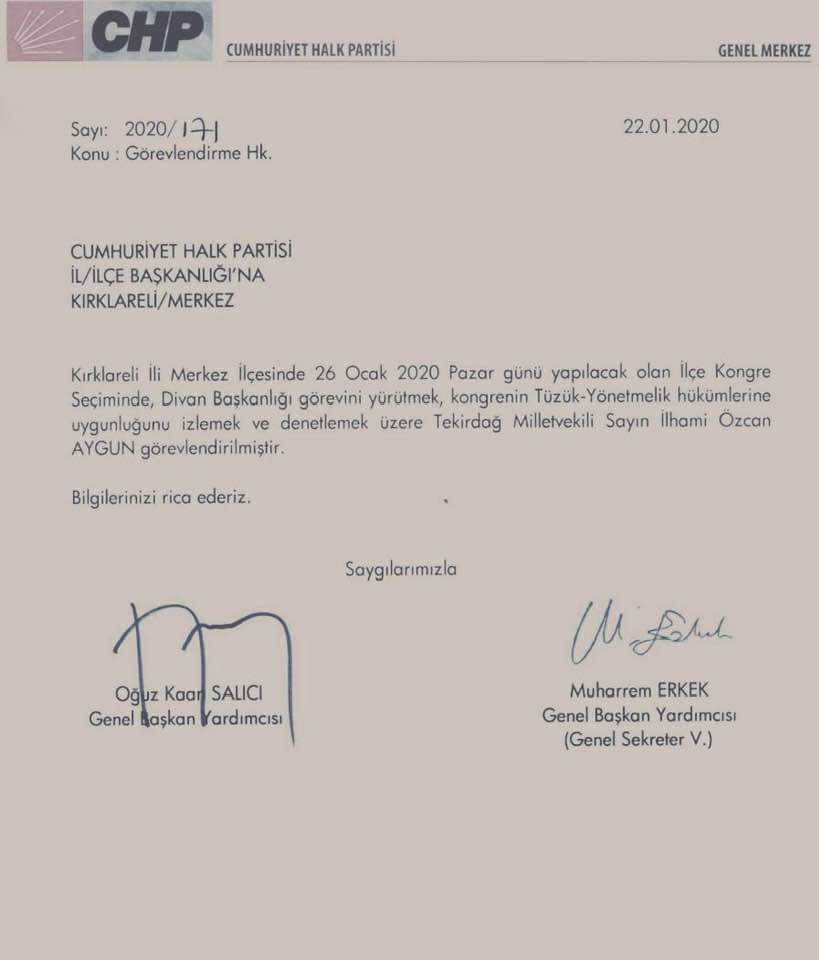 CHP CUMHURİYET HALK PARTİSİ GENEL MERKEZ

Sayı: 2020/171 22.01.2020
Konu : Görevlendirme Hk.

CUMHURİYET HALK PARTİSİ
İL/İLÇE BAŞKANLIĞI'NA
KIRKLARELİ/MERKEZ

Kırklareli İli Merkez İlçesinde 26 Ocak 2020 Pazar günü yapılacak olan İlçe Kongre Seçiminde, Divan Başkanlığı görevini yürütmek, kongrenin Tüzük-Yönetmelik hükümlerine uygunluğunu izlemek ve denetlemek üzere Tekirdağ Milletvekili Sayın İlhami Özcan AYGUN görevlendirilmiştir.

Bilgilerinizi rica ederiz.

Saygılarımızla

Oğuz Kaan SALICI
Genel Başkan Yardımcısı

Muharrem ERKEK
Genel Başkan Yardımcısı
(Genel Sekreter V.)